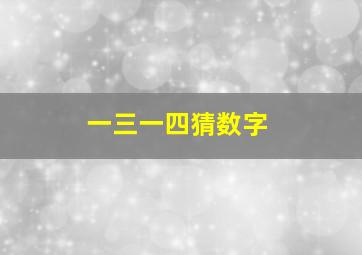 一三一四猜数字